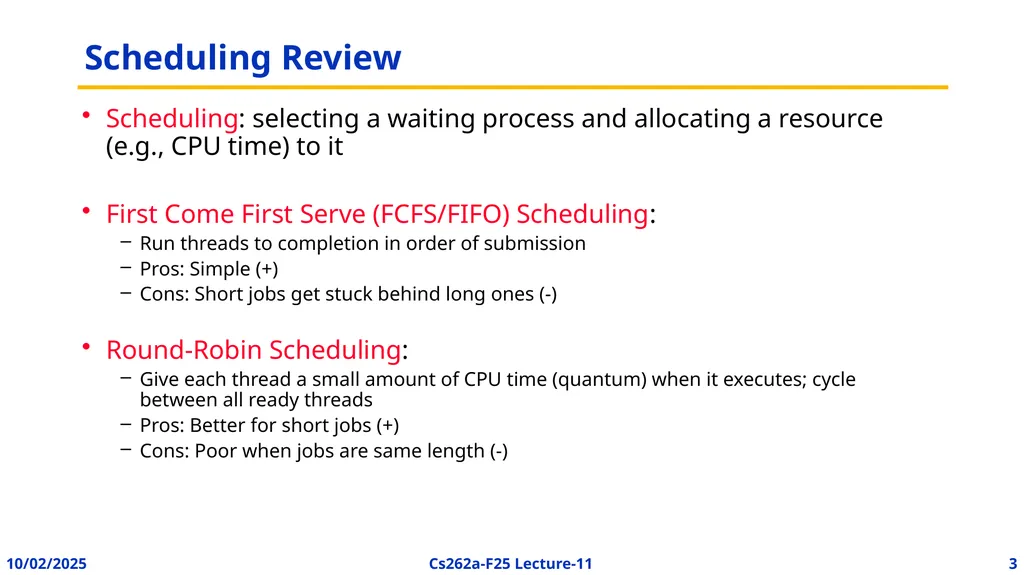 Scheduling Review

• Scheduling: selecting a waiting process and allocating a resource (e.g., CPU time) to it

• First Come First Serve (FCFS/FIFO) Scheduling:
– Run threads to completion in order of submission
– Pros: Simple (+)
– Cons: Short jobs get stuck behind long ones (-)

• Round-Robin Scheduling:
– Give each thread a small amount of CPU time (quantum) when it executes; cycle between all ready threads
– Pros: Better for short jobs (+)
– Cons: Poor when jobs are same length (-)

10/02/2025 Cs262a-F25 Lecture-11 3